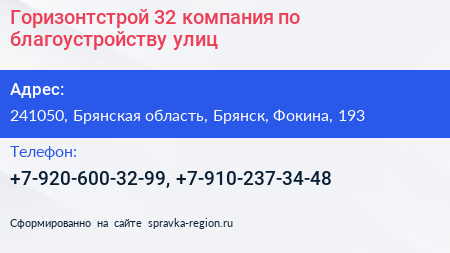 Горизонтстрой 32 компания по благоустройству улиц

Адрес:

241050, Брянская область, Брянск, Фокина, 193

Телефон:

+7-920-600-32-99, +7-910-237-34-48

Сформированно на сайте spravka-region.ru